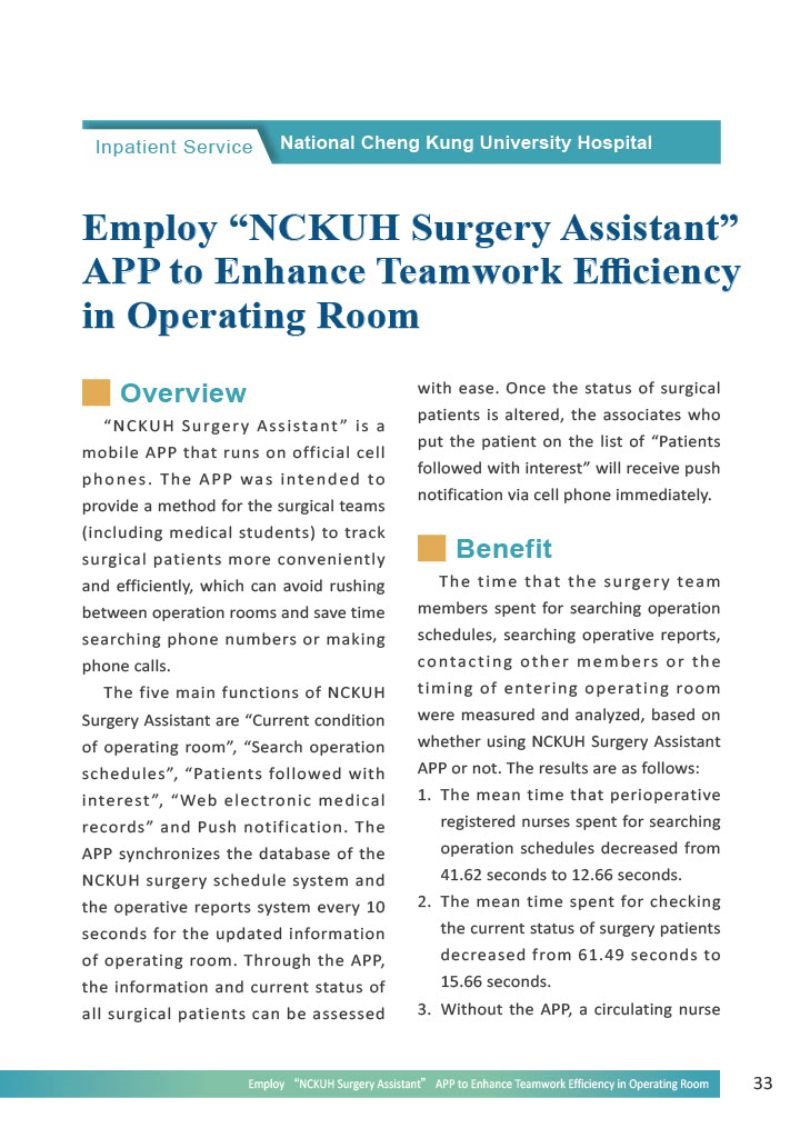 Inpatient Service National Cheng Kung University Hospital

Employ “NCKUH Surgery Assistant” APP to Enhance Teamwork Efficiency in Operating Room

Overview

“NCKUH Surgery Assistant” is a mobile APP that runs on official cell phones. The APP was intended to provide a method for the surgical teams (including medical students) to track surgical patients more conveniently and efficiently, which can avoid rushing between operation rooms and save time searching phone numbers or making phone calls.

The five main functions of NCKUH Surgery Assistant are “Current condition of operating room”, “Search operation schedules”, “Patients followed with interest”, “Web electronic medical records” and Push notification. The APP synchronizes the database of the NCKUH surgery schedule system and the operative reports system every 10 seconds for the updated information of operating room. Through the APP, the information and current status of all surgical patients can be assessed with ease. Once the status of surgical patients is altered, the associates who put the patient on the list of “Patients followed with interest” will receive push notification via cell phone immediately.

Benefit

The time that the surgery team members spent for searching operation schedules, searching operative reports, contacting other members or the timing of entering operating room were measured and analyzed, based on whether using NCKUH Surgery Assistant APP or not. The results are as follows:

1. The mean time that perioperative registered nurses spent for searching operation schedules decreased from 41.62 seconds to 12.66 seconds.

2. The mean time spent for checking the current status of surgery patients decreased from 61.49 seconds to 15.66 seconds.

3. Without the APP, a circulating nurse

Employ “NCKUH Surgery Assistant” APP to Enhance Teamwork Efficiency in Operating Room 33